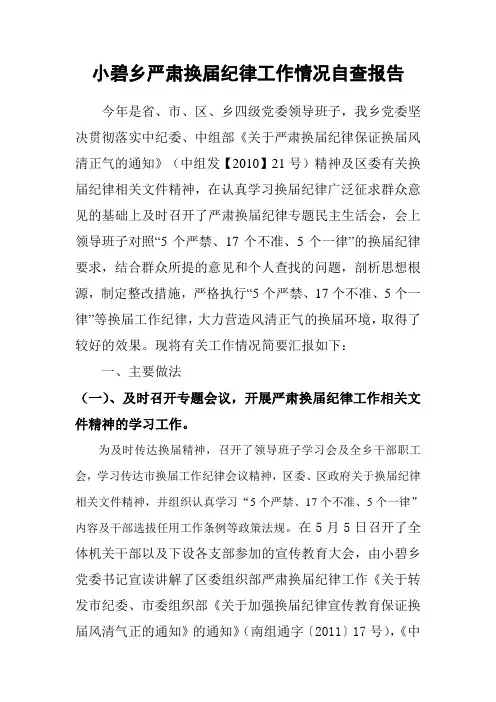 小碧乡严肃换届纪律工作情况自查报告

今年是省、市、区、乡四级党委领导班子，我乡党委坚决贯彻落实中纪委、中组部《关于严肃换届纪律保证换届风清正气的通知》（中组发【2010】21号）精神及区委有关换届纪律相关文件精神，在认真学习换届纪律广泛征求群众意见的基础上及时召开了严肃换届纪律专题民主生活会，会上领导班子对照“5个严禁、17个不准、5个一律”的换届纪律要求，结合群众所提的意见和个人查找的问题，剖析思想根源，制定整改措施，严格执行“5个严禁、17个不准、5个一律”等换届工作纪律，大力营造风清正气的换届环境，取得了较好的效果。现将有关工作情况简要汇报如下：

一、主要做法

（一）、及时召开专题会议，开展严肃换届纪律工作相关文件精神的学习工作。

为及时传达换届精神，召开了领导班子学习会及全乡干部职工会，学习传达市换届工作纪律会议精神，区委、区政府关于换届纪律相关文件精神，并组织认真学习“5个严禁、17个不准、5个一律”内容及干部选拔任用工作条例等政策法规。在5月5日召开了全体机关干部以及下设各支部参加的宣传教育大会，由小碧乡党委书记宣读讲解了区委组织部严肃换届纪律工作《关于转发市纪委、市委组织部《关于加强换届纪律宣传教育保证换届风清气正的通知》的通知》（南组通字〔2011〕17号），《中